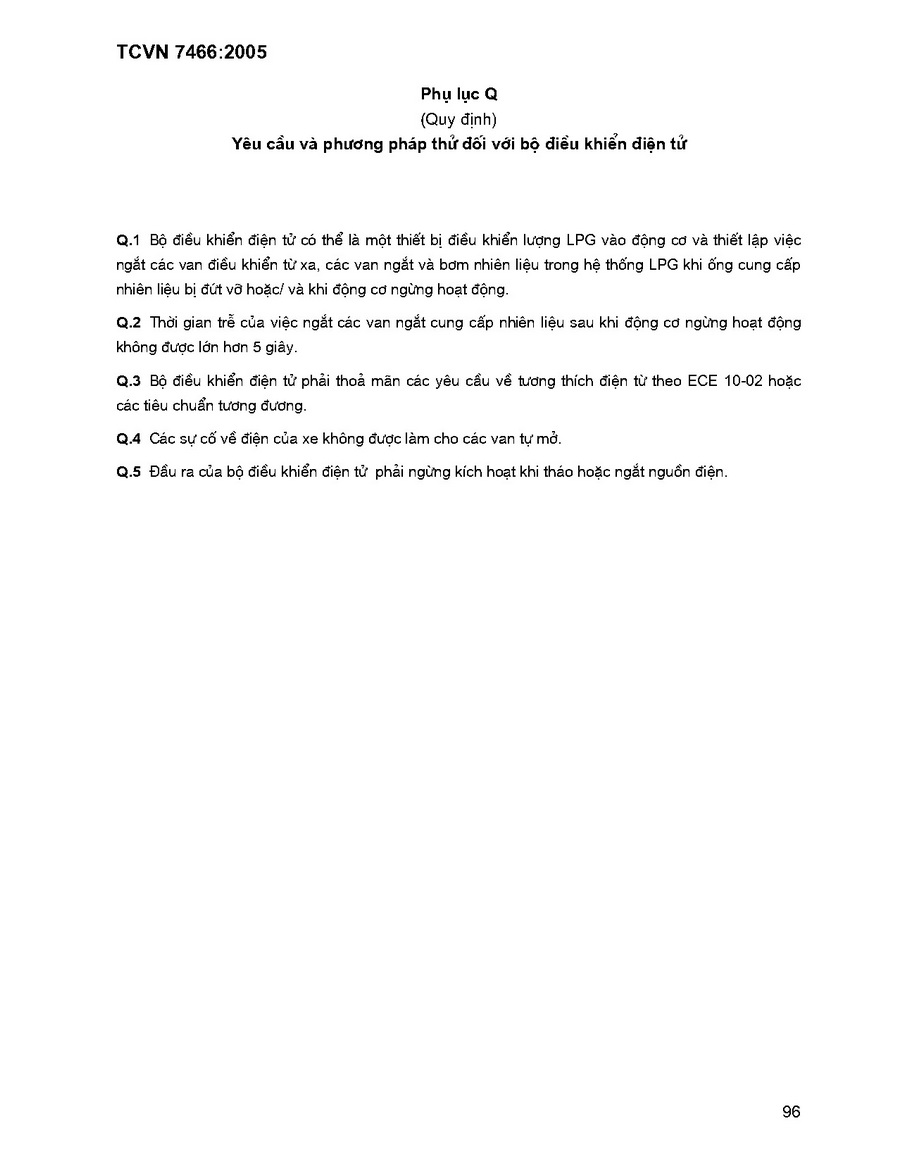 TCVN 7466:2005

Phụ lục Q
(Quy định)
Yêu cầu và phương pháp thử đối với bộ điều khiển điện tử

Q.1 Bộ điều khiển điện tử có thể là một thiết bị điều khiển lượng LPG vào động cơ và thiết lập việc ngắt các van điều khiển từ xa, các van ngắt và bơm nhiên liệu trong hệ thống LPG khi ống cung cấp nhiên liệu bị đứt vỡ hoặc/ và khi động cơ ngừng hoạt động.

Q.2 Thời gian trễ của việc ngắt các van ngắt cung cấp nhiên liệu sau khi động cơ ngừng hoạt động không được lớn hơn 5 giây.

Q.3 Bộ điều khiển điện tử phải thoả mãn các yêu cầu về tương thích điện từ theo ECE 10-02 hoặc các tiêu chuẩn tương đương.

Q.4 Các sự cố về điện của xe không được làm cho các van tự mở.

Q.5 Đầu ra của bộ điều khiển điện tử phải ngừng kích hoạt khi tháo hoặc ngắt nguồn điện.

96